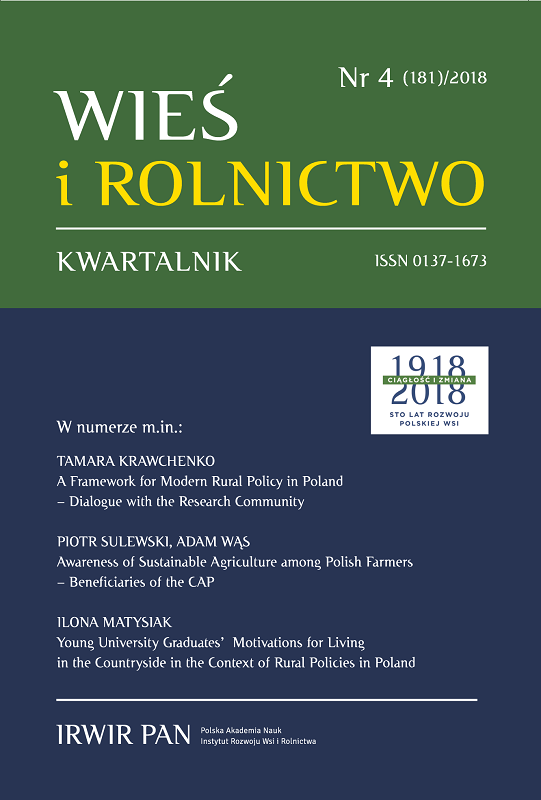 Nr 4 (181)/2018

WIEŚ
i ROLNICTWO

KWARTALNIK

ISSN 0137-1673

1918
CIĄGŁOŚĆ I ZMIANA
2018
STO LAT ROZWOJU POLSKIEJ WSI

W numerze m.in.:

TAMARA KRAWCHENKO
A Framework for Modern Rural Policy in Poland – Dialogue with the Research Community

PIOTR SULEWSKI, ADAM WĄS
Awareness of Sustainable Agriculture among Polish Farmers – Beneficiaries of the CAP

ILONA MATYSIAK
Young University Graduates' Motivations for Living in the Countryside in the Context of Rural Policies in Poland

IRWIR PAN Polska Akademia Nauk Instytut Rozwoju Wsi i Rolnictwa